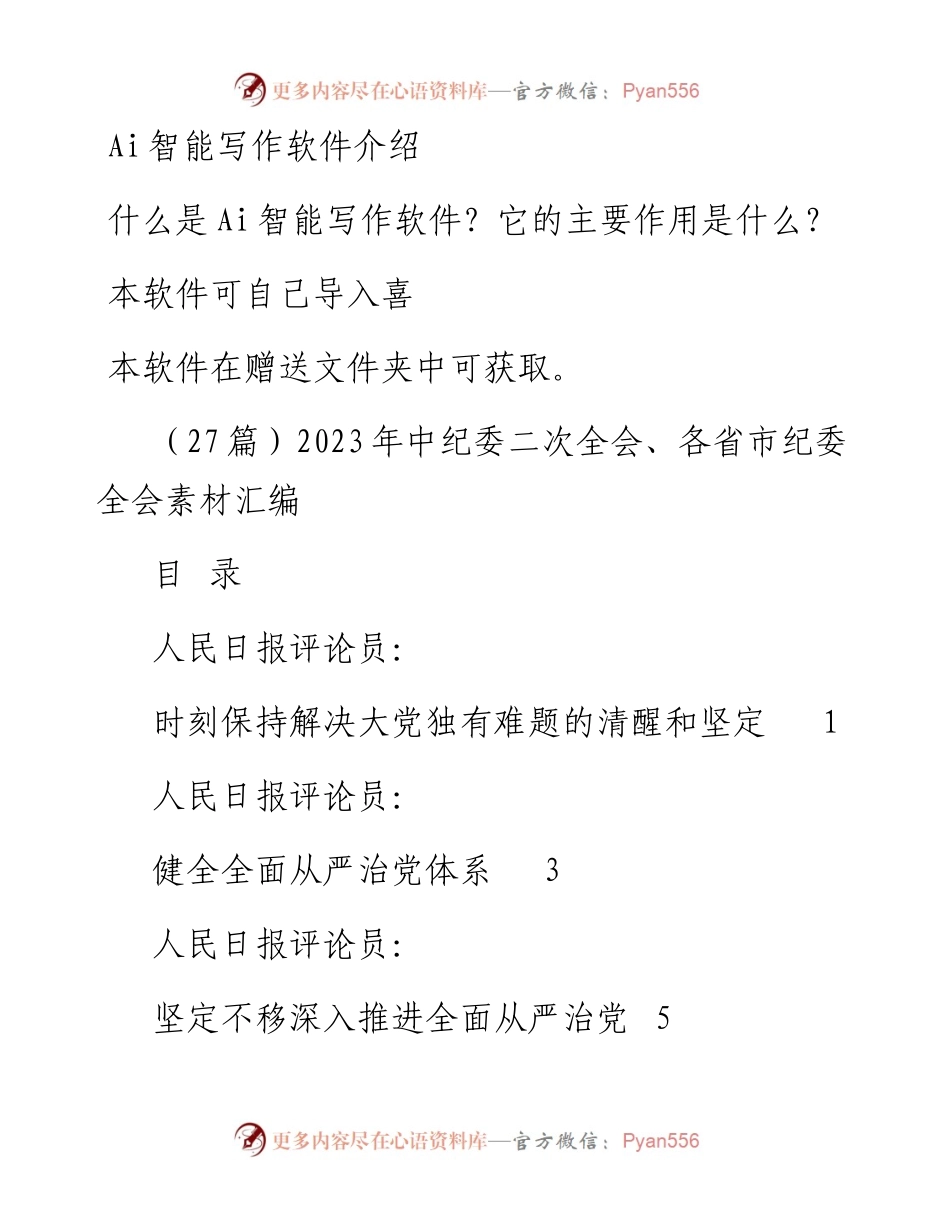 更多内容尽在心语资料库—官方微信：Pyan556

Ai智能写作软件介绍

什么是Ai智能写作软件？它的主要作用是什么？

本软件可自己导入喜

本软件在赠送文件夹中可获取。

（27篇）2023年中纪委二次全会、各省市纪委全会素材汇编

目 录

人民日报评论员：

时刻保持解决大党独有难题的清醒和坚定 1

人民日报评论员：

健全全面从严治党体系 3

人民日报评论员：

坚定不移深入推进全面从严治党 5

更多内容尽在心语资料库—官方微信：Pyan556